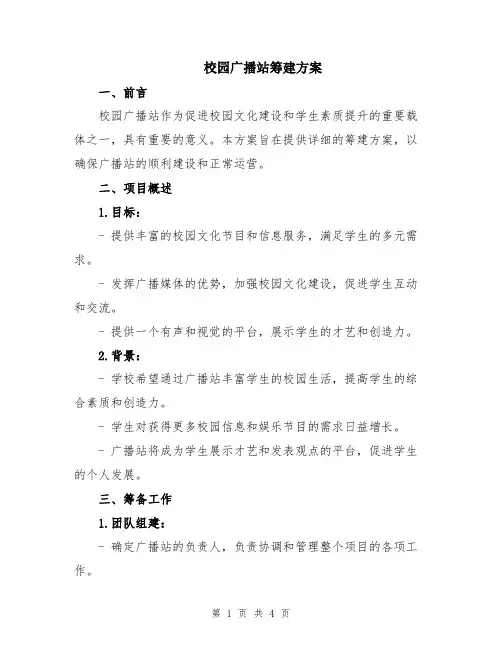 校园广播站筹建方案

一、前言

校园广播站作为促进校园文化建设和学生素质提升的重要载体之一，具有重要的意义。本方案旨在提供详细的筹建方案，以确保广播站的顺利建设和正常运营。

二、项目概述

1.目标：

- 提供丰富的校园文化节目和信息服务，满足学生的多元需求。

- 发挥广播媒体的优势，加强校园文化建设，促进学生互动和交流。

- 提供一个有声和视觉的平台，展示学生的才艺和创造力。

2.背景：

- 学校希望通过广播站丰富学生的校园生活，提高学生的综合素质和创造力。

- 学生对获得更多校园信息和娱乐节目的需求日益增长。

- 广播站将成为学生展示才艺和发表观点的平台，促进学生的个人发展。

三、筹备工作

1.团队组建：

- 确定广播站的负责人，负责协调和管理整个项目的各项工作。

第 1 页 共 4 页